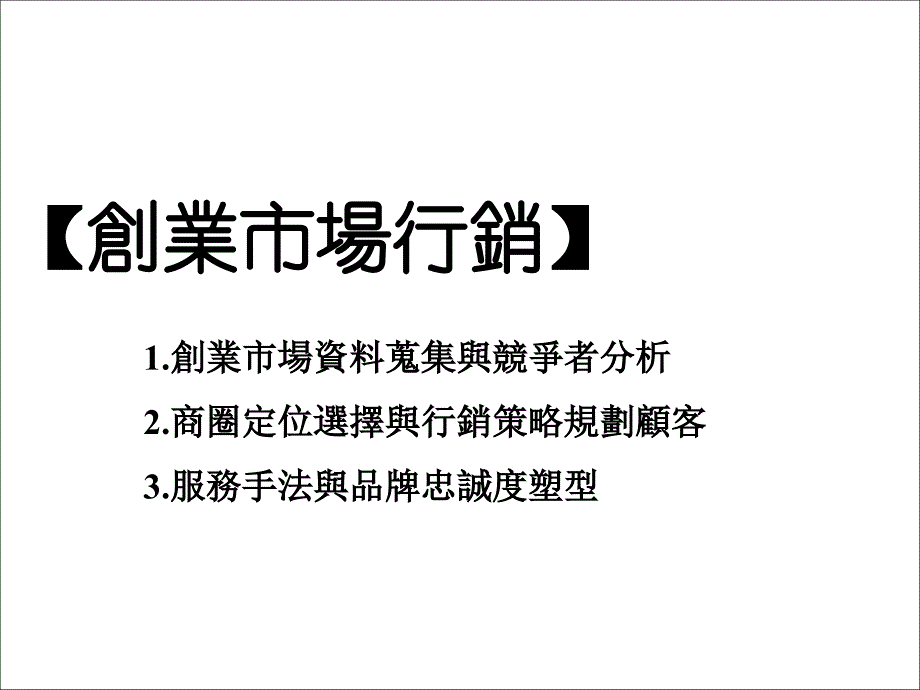 【創業市場行銷】

1.創業市場資料蒐集與競爭者分析

2.商圈定位選擇與行銷策略規劃顧客

3.服務手法與品牌忠誠度塑型